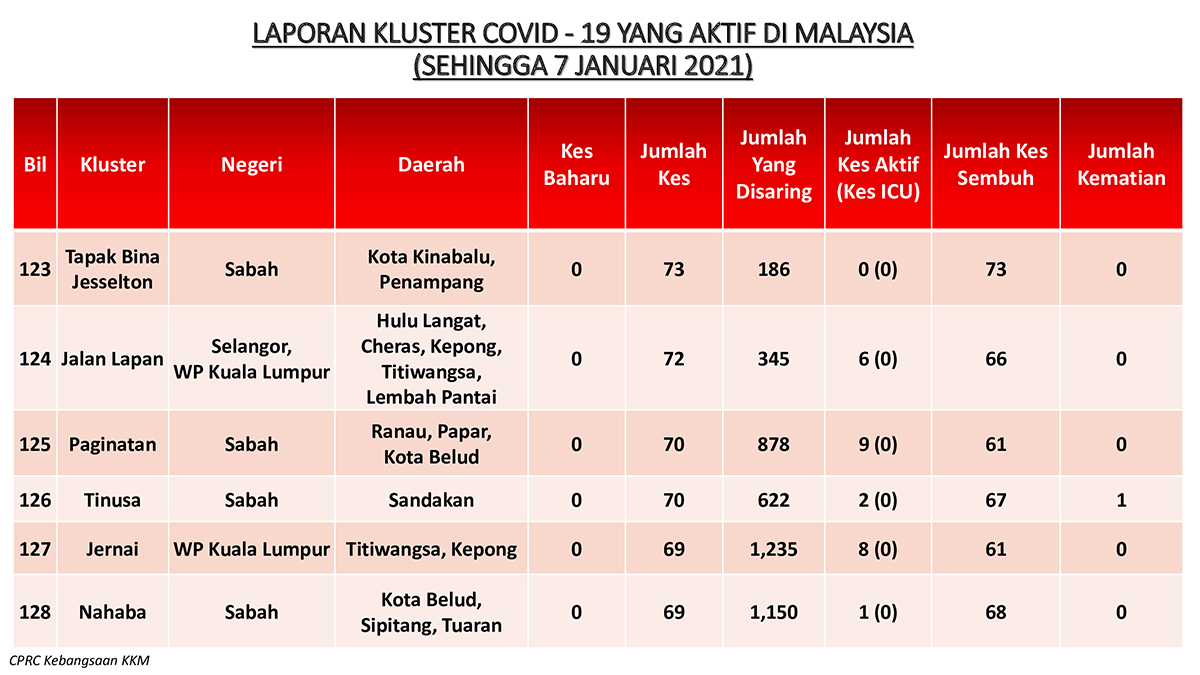 LAPORAN KLUSTER COVID - 19 YANG AKTIF DI MALAYSIA
(SEHINGGA 7 JANUARI 2021)

| Bil | Kluster | Negeri | Daerah | Kes Baharu | Jumlah Kes | Jumlah Yang Disaring | Jumlah Kes Aktif (Kes ICU) | Jumlah Kes Sembuh | Jumlah Kematian |
|---|---|---|---|---|---|---|---|---|---|
| 123 | Tapak Bina Jesselton | Sabah | Kota Kinabalu, Penampang | 0 | 73 | 186 | 0 (0) | 73 | 0 |
| 124 | Jalan Lapan | Selangor, WP Kuala Lumpur | Hulu Langat, Cheras, Kepong, Titiwangsa, Lembah Pantai | 0 | 72 | 345 | 6 (0) | 66 | 0 |
| 125 | Paginatan | Sabah | Ranau, Papar, Kota Belud | 0 | 70 | 878 | 9 (0) | 61 | 0 |
| 126 | Tinusa | Sabah | Sandakan | 0 | 70 | 622 | 2 (0) | 67 | 1 |
| 127 | Jernai | WP Kuala Lumpur | Titiwangsa, Kepong | 0 | 69 | 1,235 | 8 (0) | 61 | 0 |
| 128 | Nahaba | Sabah | Kota Belud, Sipitang, Tuaran | 0 | 69 | 1,150 | 1 (0) | 68 | 0 |

CPRC Kebangsaan KKM